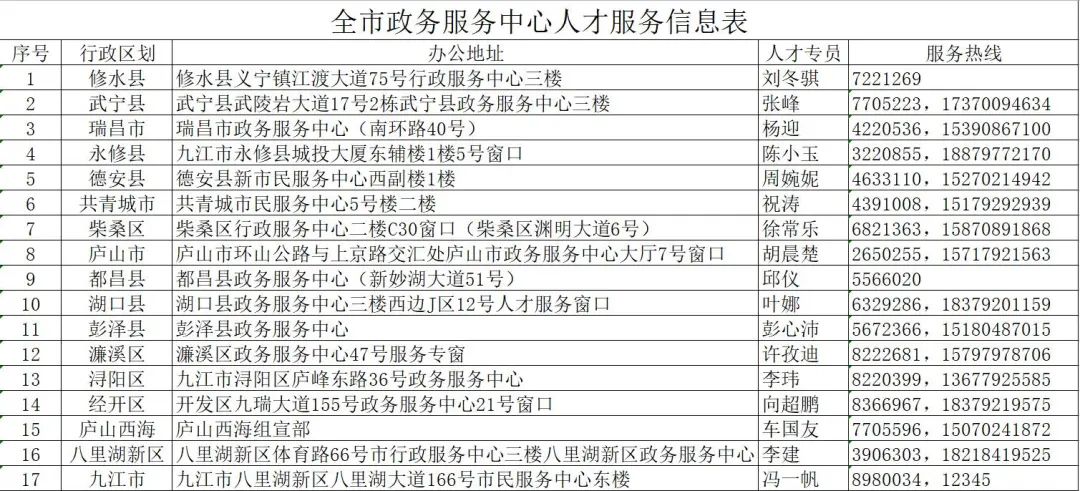 全市政务服务中心人才服务信息表

| 序号 | 行政区划 | 办公地址 | 人才专员 | 服务热线 |
|---|---|---|---|---|
| 1 | 修水县 | 修水县义宁镇江渡大道75号行政服务中心三楼 | 刘冬骐 | 7221269 |
| 2 | 武宁县 | 武宁县武陵岩大道17号2栋武宁县政务服务中心三楼 | 张峰 | 7705223，17370094634 |
| 3 | 瑞昌市 | 瑞昌市政务服务中心（南环路40号） | 杨迎 | 4220536，15390867100 |
| 4 | 永修县 | 九江市永修县城投大厦东辅楼1楼5号窗口 | 陈小玉 | 3220855，18879772170 |
| 5 | 德安县 | 德安县新市民服务中心西副楼1楼 | 周婉妮 | 4633110，15270214942 |
| 6 | 共青城市 | 共青城市民服务中心5号楼二楼 | 祝涛 | 4391008，15179292939 |
| 7 | 柴桑区 | 柴桑区行政服务中心二楼C30窗口（柴桑区渊明大道6号） | 徐常乐 | 6821363，15870891868 |
| 8 | 庐山市 | 庐山市环山公路与上京路交汇处庐山市政务服务中心大厅7号窗口 | 胡晨楚 | 2650255，15717921563 |
| 9 | 都昌县 | 都昌县政务服务中心（新妙湖大道51号） | 邱仪 | 5566020 |
| 10 | 湖口县 | 湖口县政务服务中心三楼西边J区12号人才服务窗口 | 叶娜 | 6329286，18379201159 |
| 11 | 彭泽县 | 彭泽县政务服务中心 | 彭心沛 | 5672366，15180487015 |
| 12 | 濂溪区 | 濂溪区政务服务中心47号服务专窗 | 许孜迪 | 8222681，15797978706 |
| 13 | 浔阳区 | 九江市浔阳区庐峰东路36号政务服务中心 | 李玮 | 8220399，13677925585 |
| 14 | 经开区 | 开发区九瑞大道155号政务服务中心21号窗口 | 向超鹏 | 8366967，18379219575 |
| 15 | 庐山西海 | 庐山西海组宣部 | 车国友 | 7705596，15070241872 |
| 16 | 八里湖新区 | 八里湖新区体育路66号市行政服务中心三楼八里湖新区政务服务中心 | 李建 | 3906303，18218419525 |
| 17 | 九江市 | 九江市八里湖新区八里湖大道166号市民服务中心东楼 | 冯一帆 | 8980034，12345 |